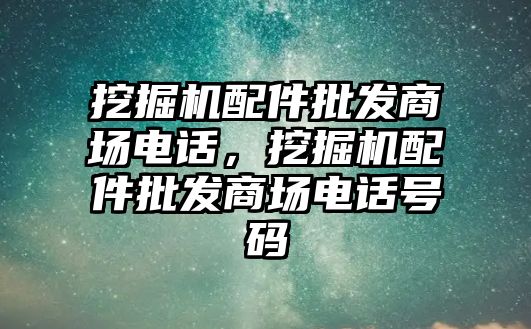 挖掘机配件批发商场电话，挖掘机配件批发商场电话号码